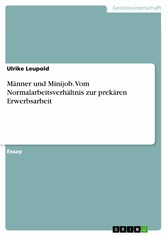 Geisteswissenschaft

Ulrike Leupold

Männer und Minijob. Vom Normalarbeitsverhältnis zur prekären Erwerbsarbeit

Essay

GRIN